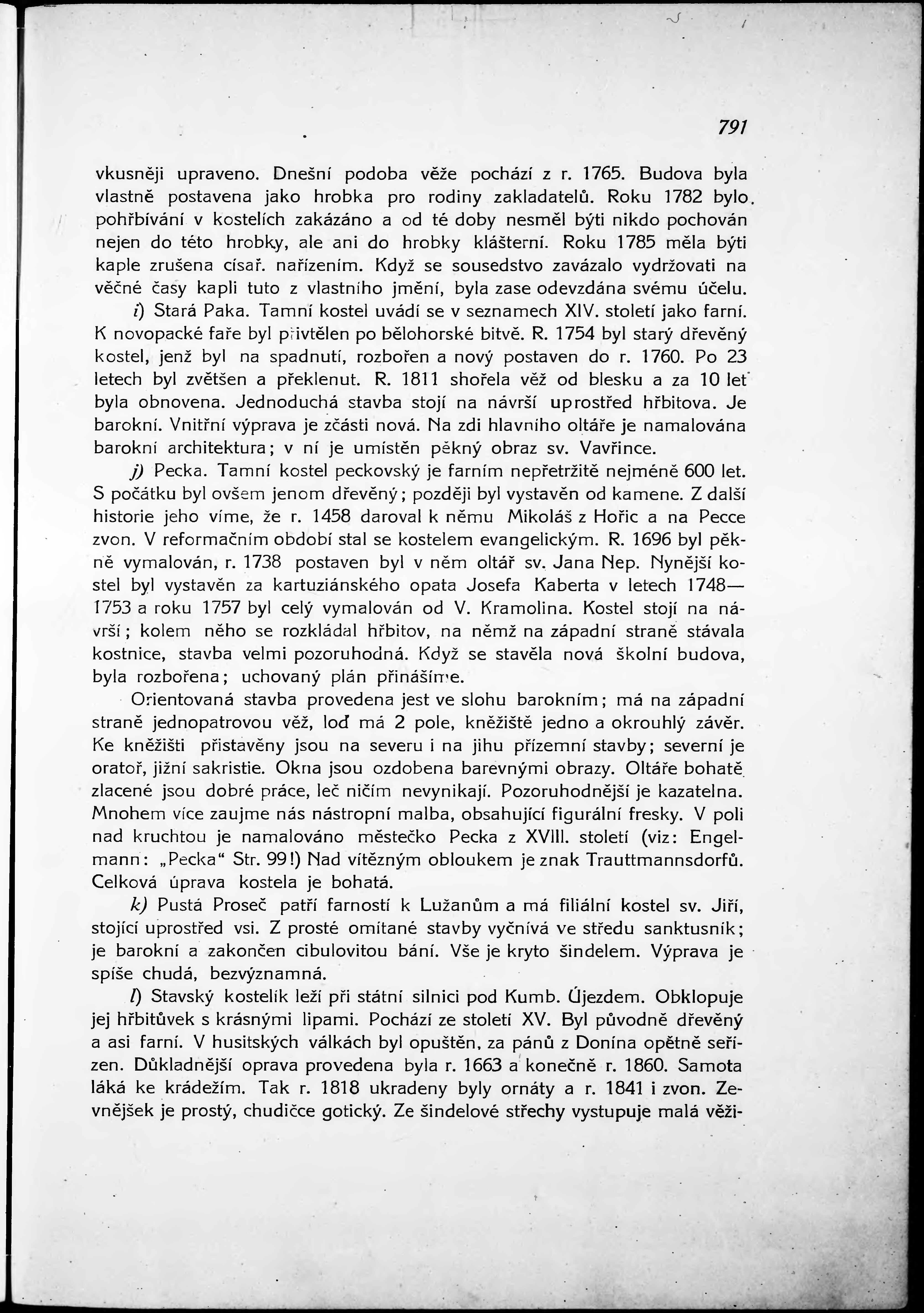 791

vkusněji upraveno. Dnešní podoba věže pochází z r. 1765. Budova byla vlastně postavena jako hrobka pro rodiny zakladatelů. Roku 1782 bylo pohřbívání v kostelích zakázáno a od té doby nesměl býti nikdo pochován nejen do této hrobky, ale ani do hrobky klášterní. Roku 1785 měla býti kaple zrušena císař. nařízením. Když se sousedstvo zavázalo vydržovati na věčné časy kapli tuto z vlastního jmění, byla zase odevzdána svému účelu.

i) Stará Paka. Tamní kostel uvádí se v seznamech XIV. století jako farní. K novopacké faře byl přivtělen po bělohorské bitvě. R. 1754 byl starý dřevěný kostel, jenž byl na spadnutí, rozbořen a nový postaven do r. 1760. Po 23 letech byl zvětšen a překlenut. R. 1811 shořela věž od blesku a za 10 let byla obnovena. Jednoduchá stavba stojí na návrší uprostřed hřbitova. Je barokní. Vnitřní výprava je zčásti nová. Na zdi hlavního oltáře je namalována barokní architektura; v ní je umístěn pěkný obraz sv. Vavřince.

j) Pecka. Tamní kostel peckovský je farním nepřetržitě nejméně 600 let. S počátku byl ovšem jenom dřevěný; později byl vystavěn od kamene. Z další historie jeho víme, že r. 1458 daroval k němu Mikoláš z Hořic a na Pecce zvon. V reformačním období stal se kostelem evangelickým. R. 1696 byl pěkně vymalován, r. 1738 postaven byl v něm oltář sv. Jana Nep. Nynější kostel byl vystavěn za kartuziánského opata Josefa Kaberta v letech 1748—1753 a roku 1757 byl celý vymalován od V. Kramolina. Kostel stojí na návrší; kolem něho se rozkládal hřbitov, na němž na západní straně stávala kostnice, stavba velmi pozoruhodná. Když se stavěla nová školní budova, byla rozbořena; uchovaný plán přinášíme.

Orientovaná stavba provedena jest ve slohu barokním; má na západní straně jednopatrovou věž, loď má 2 pole, kněžiště jedno a okrouhlý závěr. Ke kněžišti přistavěny jsou na severu i na jihu přízemní stavby; severní je oratoř, jižní sakristie. Okna jsou ozdobena barevnými obrazy. Oltáře bohatě zlacené jsou dobré práce, leč ničím nevynikají. Pozoruhodnější je kazatelna. Mnohem více zaujme nás nástropní malba, obsahující figurální fresky. V poli nad kruchtou je namalováno městečko Pecka z XVIII. století (viz: Engelmann: „Pecka“ Str. 99!) Nad vítězným obloukem je znak Trauttmannsdorfů. Celková úprava kostela je bohatá.

k) Pustá Proseč patří farností k Lužanům a má filiální kostel sv. Jiří, stojící uprostřed vsi. Z prosté omítané stavby vyčnívá ve středu sanktusník; je barokní a zakončen cibulovitou bání. Vše je kryto šindelem. Výprava je spíše chudá, bezvýznamná.

l) Stavský kostelík leží při státní silnici pod Kumb. Újezdem. Obklopuje jej hřbitůvek s krásnými lipami. Pochází ze století XV. Byl původně dřevěný a asi farní. V husitských válkách byl opuštěn, za pánů z Donína opětně seřízen. Důkladnější oprava provedena byla r. 1663 a konečně r. 1860. Samota láká ke krádežím. Tak r. 1818 ukradeny byly ornáty a r. 1841 i zvon. Zevnějšek je prostý, chudičce gotický. Ze šindelové střechy vystupuje malá věži-